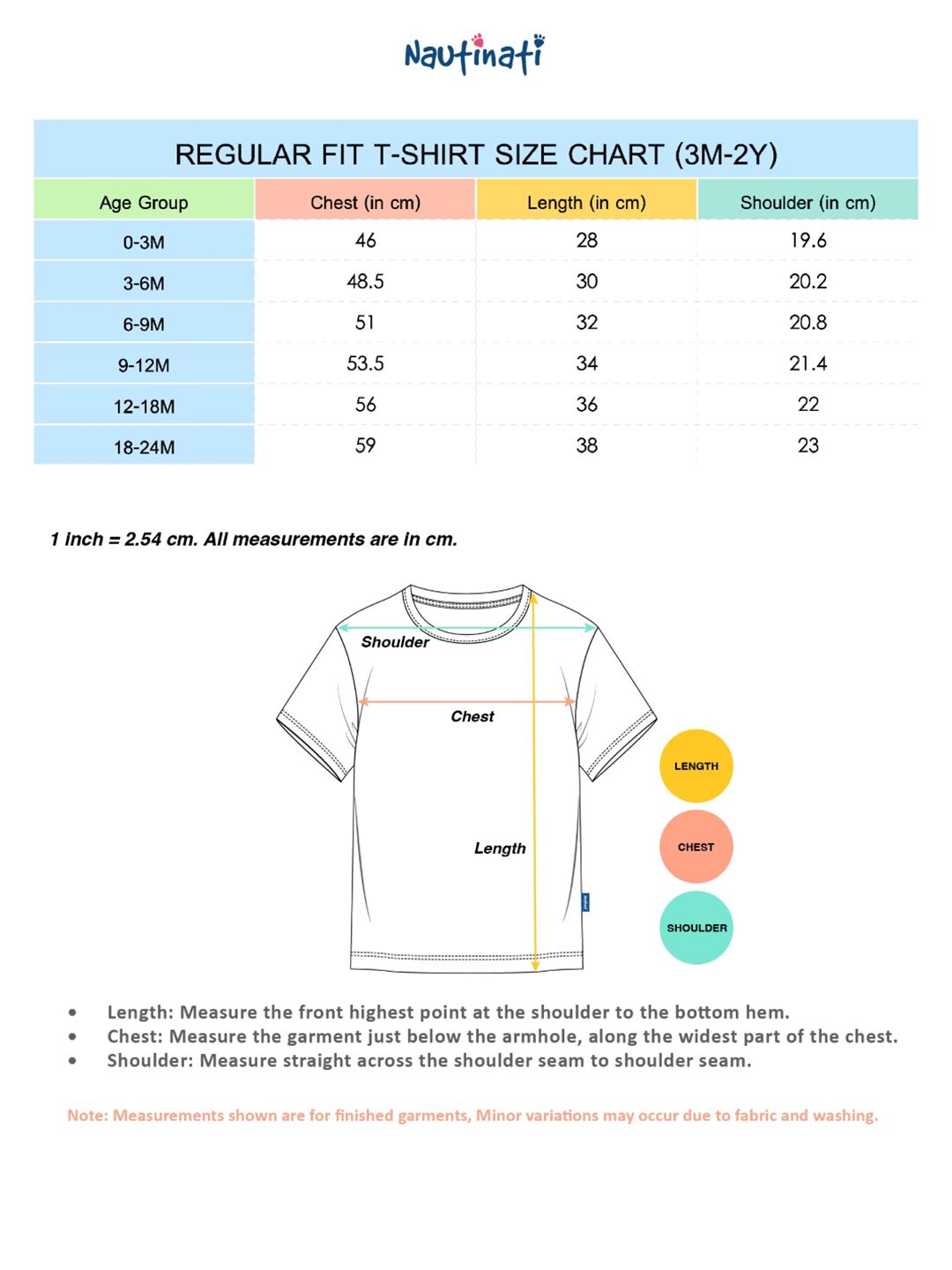 Nautinati

REGULAR FIT T-SHIRT SIZE CHART (3M-2Y)

| Age Group | Chest (in cm) | Length (in cm) | Shoulder (in cm) |
|---|---|---|---|
| 0-3M | 46 | 28 | 19.6 |
| 3-6M | 48.5 | 30 | 20.2 |
| 6-9M | 51 | 32 | 20.8 |
| 9-12M | 53.5 | 34 | 21.4 |
| 12-18M | 56 | 36 | 22 |
| 18-24M | 59 | 38 | 23 |

1 inch = 2.54 cm. All measurements are in cm.

Shoulder
Chest
Length

LENGTH
CHEST
SHOULDER

• Length: Measure the front highest point at the shoulder to the bottom hem.
• Chest: Measure the garment just below the armhole, along the widest part of the chest.
• Shoulder: Measure straight across the shoulder seam to shoulder seam.

Note: Measurements shown are for finished garments, Minor variations may occur due to fabric and washing.